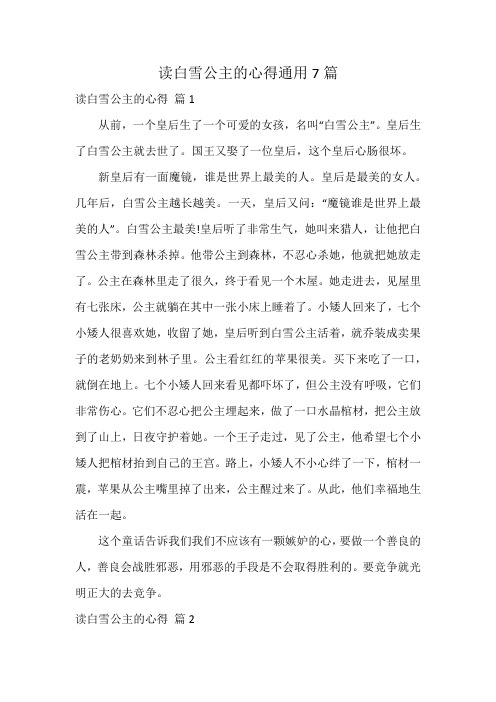 读白雪公主的心得通用 7 篇

读白雪公主的心得 篇 1

从前，一个皇后生了一个可爱的女孩，名叫“白雪公主”。皇后生了白雪公主就去世了。国王又娶了一位皇后，这个皇后心肠很坏。

新皇后有一面魔镜，谁是世界上最美的人。皇后是最美的女人。几年后，白雪公主越长越美。一天，皇后又问：“魔镜谁是世界上最美的人”。白雪公主最美!皇后听了非常生气，她叫来猎人，让他把白雪公主带到森林杀掉。他带公主到森林，不忍心杀她，他就把她放走了。公主在森林里走了很久，终于看见一个木屋。她走进去，见屋里有七张床，公主就躺在其中一张小床上睡着了。小矮人回来了，七个小矮人很喜欢她，收留了她，皇后听到白雪公主活着，就乔装成卖果子的老奶奶来到林子里。公主看红红的苹果很美。买下来吃了一口，就倒在地上。七个小矮人回来看见都吓坏了，但公主没有呼吸，它们非常伤心。它们不忍心把公主埋起来，做了一口水晶棺材，把公主放到了山上，日夜守护着她。一个王子走过，见了公主，他希望七个小矮人把棺材抬到自己的王宫。路上，小矮人不小心绊了一下，棺材一震，苹果从公主嘴里掉了出来，公主醒过来了。从此，他们幸福地生活在一起。

这个童话告诉我们我们不应该有一颗嫉妒的心，要做一个善良的人，善良会战胜邪恶，用邪恶的手段是不会取得胜利的。要竞争就光明正大的去竞争。

读白雪公主的心得 篇 2